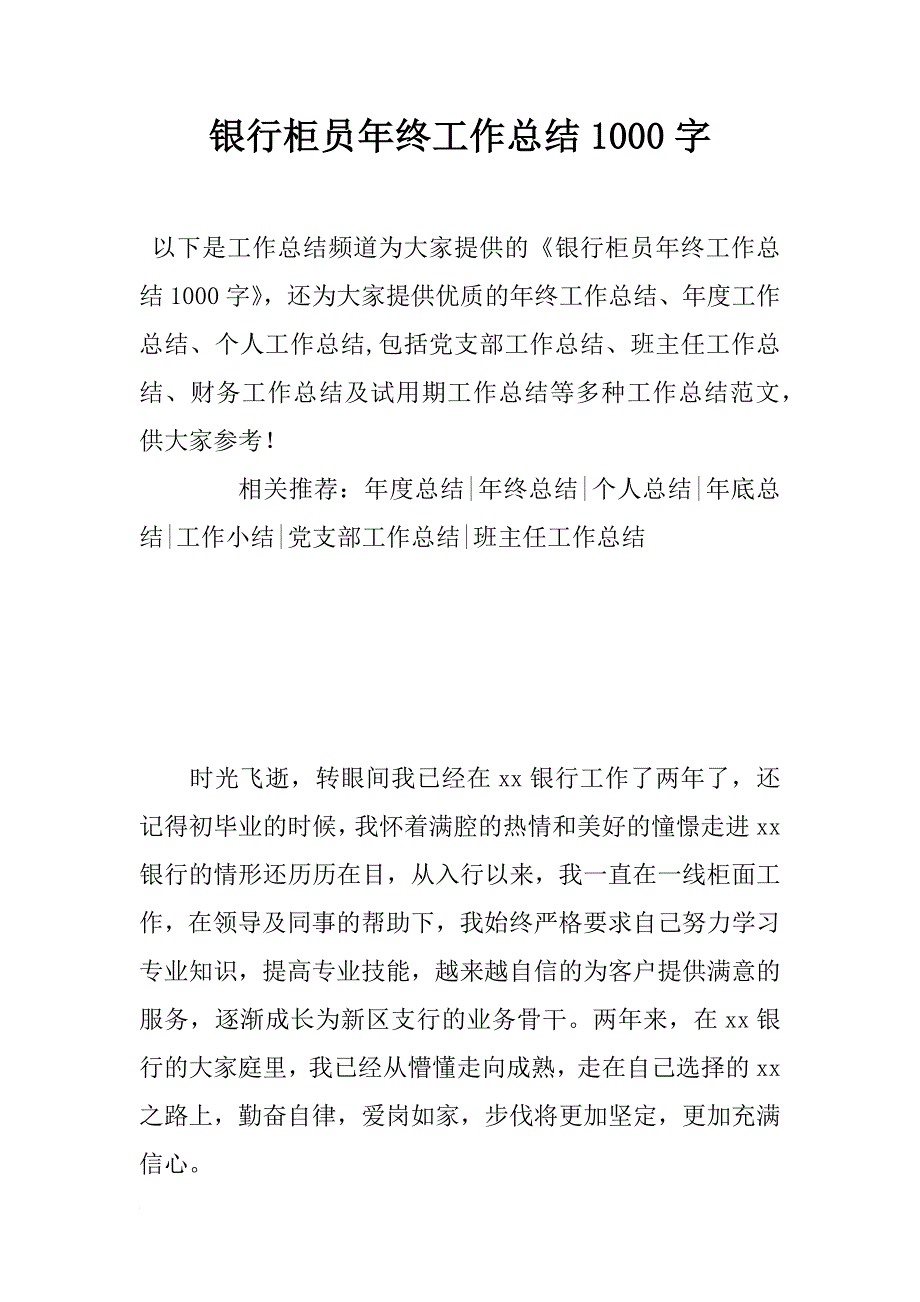 银行柜员年终工作总结1000字

以下是工作总结频道为大家提供的《银行柜员年终工作总结1000字》，还为大家提供优质的年终工作总结、年度工作总结、个人工作总结,包括党支部工作总结、班主任工作总结、财务工作总结及试用期工作总结等多种工作总结范文，供大家参考！

相关推荐：年度总结|年终总结|个人总结|年底总结|工作小结|党支部工作总结|班主任工作总结

时光飞逝，转眼间我已经在xx银行工作了两年了，还记得初毕业的时候，我怀着满腔的热情和美好的憧憬走进xx银行的情形还历历在目，从入行以来，我一直在一线柜面工作，在领导及同事的帮助下，我始终严格要求自己努力学习专业知识，提高专业技能，越来越自信的为客户提供满意的服务，逐渐成长为新区支行的业务骨干。两年来，在xx银行的大家庭里，我已经从懵懂走向成熟，走在自己选择的xx之路上，勤奋自律，爱岗如家，步伐将更加坚定，更加充满信心。